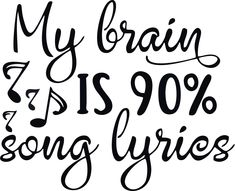 My brain IS 90% song lyrics